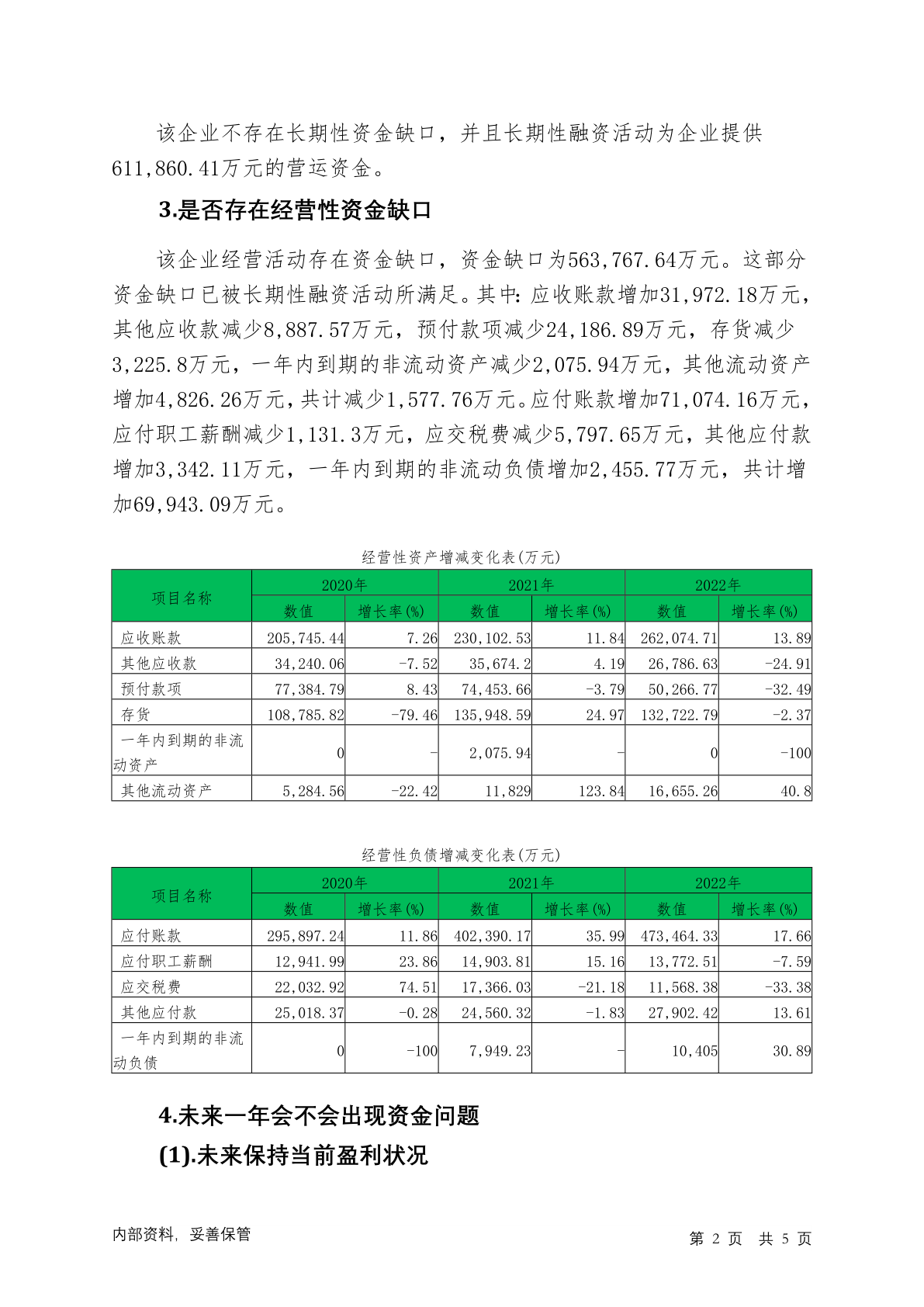 该企业不存在长期性资金缺口，并且长期性融资活动为企业提供611,860.41万元的营运资金。

3.是否存在经营性资金缺口

该企业经营活动存在资金缺口，资金缺口为563,767.64万元。这部分资金缺口已被长期性融资活动所满足。其中：应收账款增加31,972.18万元，其他应收款减少8,887.57万元，预付款项减少24,186.89万元，存货减少3,225.8万元，一年内到期的非流动资产减少2,075.94万元，其他流动资产增加4,826.26万元，共计减少1,577.76万元。应付账款增加71,074.16万元，应付职工薪酬减少1,131.3万元，应交税费减少5,797.65万元，其他应付款增加3,342.11万元，一年内到期的非流动负债增加2,455.77万元，共计增加69,943.09万元。

经营性资产增减变化表(万元)

| 项目名称 | 2020年 数值 | 2020年 增长率(%) | 2021年 数值 | 2021年 增长率(%) | 2022年 数值 | 2022年 增长率(%) |
|---|---|---|---|---|---|---|
| 应收账款 | 205,745.44 | 7.26 | 230,102.53 | 11.84 | 262,074.71 | 13.89 |
| 其他应收款 | 34,240.06 | -7.52 | 35,674.2 | 4.19 | 26,786.63 | -24.91 |
| 预付款项 | 77,384.79 | 8.43 | 74,453.66 | -3.79 | 50,266.77 | -32.49 |
| 存货 | 108,785.82 | -79.46 | 135,948.59 | 24.97 | 132,722.79 | -2.37 |
| 一年内到期的非流动资产 | 0 | - | 2,075.94 | - | 0 | -100 |
| 其他流动资产 | 5,284.56 | -22.42 | 11,829 | 123.84 | 16,655.26 | 40.8 |

经营性负债增减变化表(万元)

| 项目名称 | 2020年 数值 | 2020年 增长率(%) | 2021年 数值 | 2021年 增长率(%) | 2022年 数值 | 2022年 增长率(%) |
|---|---|---|---|---|---|---|
| 应付账款 | 295,897.24 | 11.86 | 402,390.17 | 35.99 | 473,464.33 | 17.66 |
| 应付职工薪酬 | 12,941.99 | 23.86 | 14,903.81 | 15.16 | 13,772.51 | -7.59 |
| 应交税费 | 22,032.92 | 74.51 | 17,366.03 | -21.18 | 11,568.38 | -33.38 |
| 其他应付款 | 25,018.37 | -0.28 | 24,560.32 | -1.83 | 27,902.42 | 13.61 |
| 一年内到期的非流动负债 | 0 | -100 | 7,949.23 | - | 10,405 | 30.89 |

4.未来一年会不会出现资金问题

(1).未来保持当前盈利状况

内部资料，妥善保管

第 2 页 共 5 页